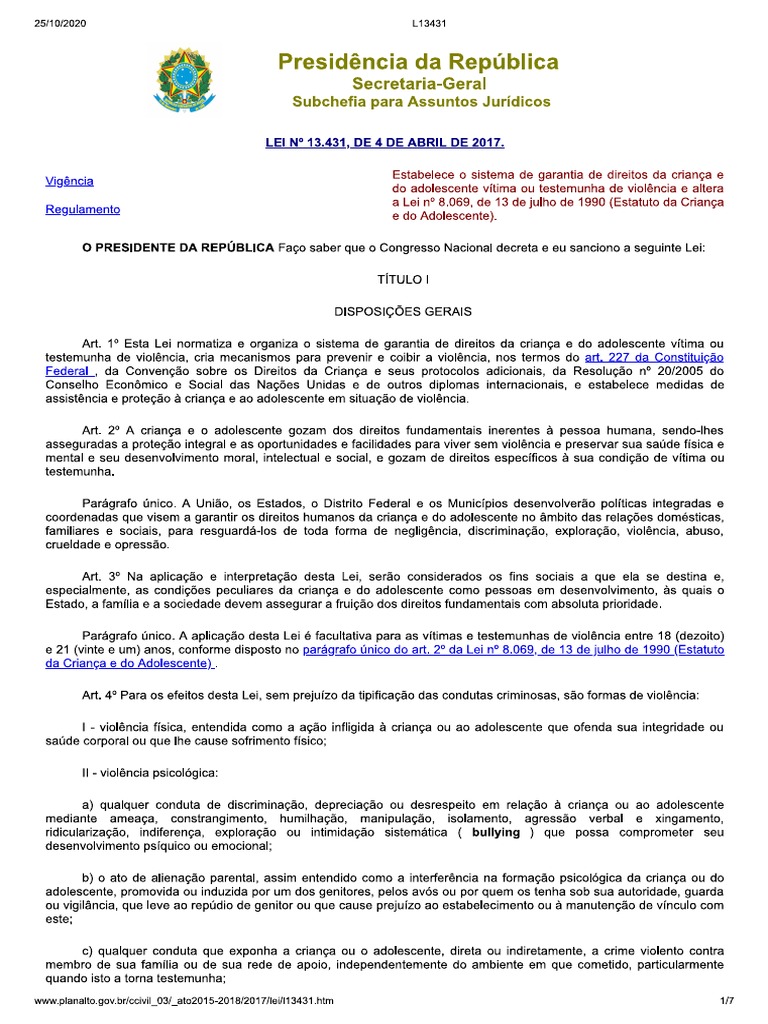 25/10/2020 L13431

Presidência da República
Secretaria-Geral
Subchefia para Assuntos Jurídicos

LEI Nº 13.431, DE 4 DE ABRIL DE 2017.

Vigência

Regulamento

Estabelece o sistema de garantia de direitos da criança e do adolescente vítima ou testemunha de violência e altera a Lei nº 8.069, de 13 de julho de 1990 (Estatuto da Criança e do Adolescente).

O PRESIDENTE DA REPÚBLICA Faço saber que o Congresso Nacional decreta e eu sanciono a seguinte Lei:

TÍTULO I

DISPOSIÇÕES GERAIS

Art. 1º Esta Lei normatiza e organiza o sistema de garantia de direitos da criança e do adolescente vítima ou testemunha de violência, cria mecanismos para prevenir e coibir a violência, nos termos do art. 227 da Constituição Federal , da Convenção sobre os Direitos da Criança e seus protocolos adicionais, da Resolução nº 20/2005 do Conselho Econômico e Social das Nações Unidas e de outros diplomas internacionais, e estabelece medidas de assistência e proteção à criança e ao adolescente em situação de violência.

Art. 2º A criança e o adolescente gozam dos direitos fundamentais inerentes à pessoa humana, sendo-lhes asseguradas a proteção integral e as oportunidades e facilidades para viver sem violência e preservar sua saúde física e mental e seu desenvolvimento moral, intelectual e social, e gozam de direitos específicos à sua condição de vítima ou testemunha.

Parágrafo único. A União, os Estados, o Distrito Federal e os Municípios desenvolverão políticas integradas e coordenadas que visem a garantir os direitos humanos da criança e do adolescente no âmbito das relações domésticas, familiares e sociais, para resguardá-los de toda forma de negligência, discriminação, exploração, violência, abuso, crueldade e opressão.

Art. 3º Na aplicação e interpretação desta Lei, serão considerados os fins sociais a que ela se destina e, especialmente, as condições peculiares da criança e do adolescente como pessoas em desenvolvimento, às quais o Estado, a família e a sociedade devem assegurar a fruição dos direitos fundamentais com absoluta prioridade.

Parágrafo único. A aplicação desta Lei é facultativa para as vítimas e testemunhas de violência entre 18 (dezoito) e 21 (vinte e um) anos, conforme disposto no parágrafo único do art. 2º da Lei nº 8.069, de 13 de julho de 1990 (Estatuto da Criança e do Adolescente) .

Art. 4º Para os efeitos desta Lei, sem prejuízo da tipificação das condutas criminosas, são formas de violência:

I - violência física, entendida como a ação infligida à criança ou ao adolescente que ofenda sua integridade ou saúde corporal ou que lhe cause sofrimento físico;

II - violência psicológica:

a) qualquer conduta de discriminação, depreciação ou desrespeito em relação à criança ou ao adolescente mediante ameaça, constrangimento, humilhação, manipulação, isolamento, agressão verbal e xingamento, ridicularização, indiferença, exploração ou intimidação sistemática ( bullying ) que possa comprometer seu desenvolvimento psíquico ou emocional;

b) o ato de alienação parental, assim entendido como a interferência na formação psicológica da criança ou do adolescente, promovida ou induzida por um dos genitores, pelos avós ou por quem os tenha sob sua autoridade, guarda ou vigilância, que leve ao repúdio de genitor ou que cause prejuízo ao estabelecimento ou à manutenção de vínculo com este;

c) qualquer conduta que exponha a criança ou o adolescente, direta ou indiretamente, a crime violento contra membro de sua família ou de sua rede de apoio, independentemente do ambiente em que cometido, particularmente quando isto a torna testemunha;

www.planalto.gov.br/ccivil_03/_ato2015-2018/2017/lei/l13431.htm 1/7